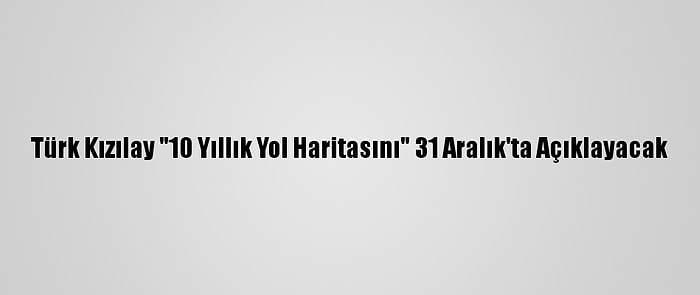 Türk Kızılay "10 Yıllık Yol Haritasını" 31 Aralık'ta Açıklayacak